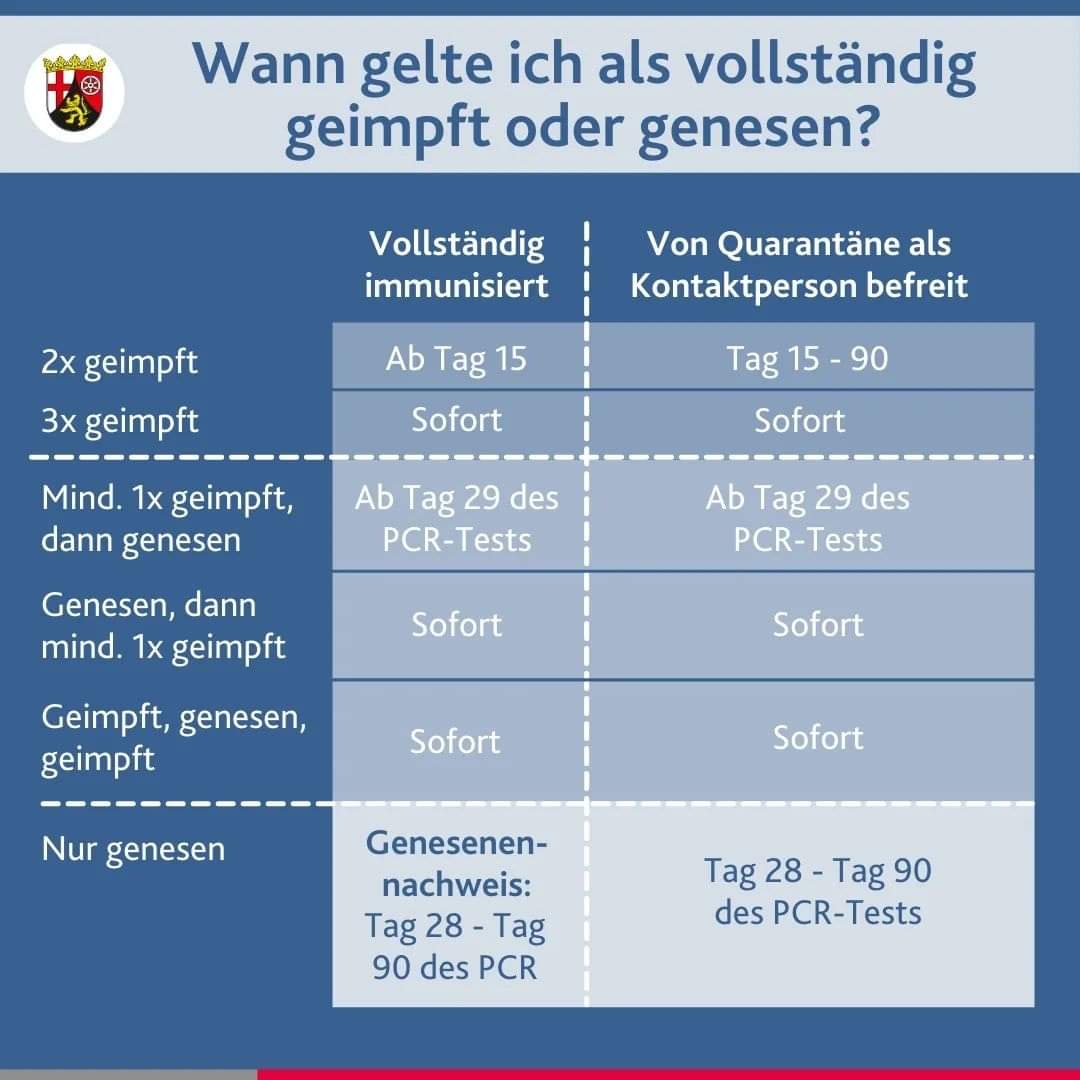 Wann gelte ich als vollständig geimpft oder genesen?

| | Vollständig immunisiert | Von Quarantäne als Kontaktperson befreit |
|---|---|---|
| 2x geimpft | Ab Tag 15 | Tag 15 - 90 |
| 3x geimpft | Sofort | Sofort |
| Mind. 1x geimpft, dann genesen | Ab Tag 29 des PCR-Tests | Ab Tag 29 des PCR-Tests |
| Genesen, dann mind. 1x geimpft | Sofort | Sofort |
| Geimpft, genesen, geimpft | Sofort | Sofort |
| Nur genesen | Genesenennachweis: Tag 28 - Tag 90 des PCR | Tag 28 - Tag 90 des PCR-Tests |